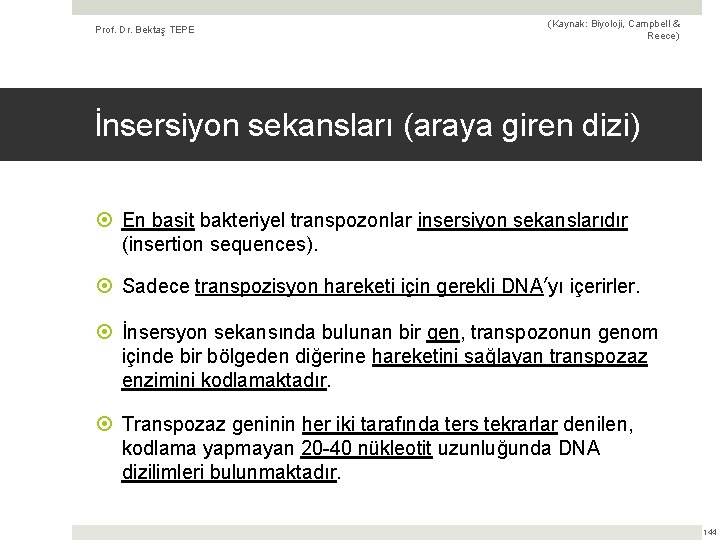 Prof. Dr. Bektaş TEPE

(Kaynak: Biyoloji, Campbell & Reece)

İnsersiyon sekansları (araya giren dizi)

En basit bakteriyel transpozonlar insersiyon sekanslarıdır (insertion sequences).

Sadece transpozisyon hareketi için gerekli DNA'yı içerirler.

İnsersyon sekansında bulunan bir gen, transpozonun genom içinde bir bölgeden diğerine hareketini sağlayan transpozaz enzimini kodlamaktadır.

Transpozaz geninin her iki tarafında ters tekrarlar denilen, kodlama yapmayan 20-40 nükleotit uzunluğunda DNA dizilimleri bulunmaktadır.

144